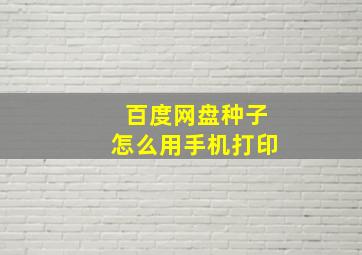 百度网盘种子
怎么用手机打印